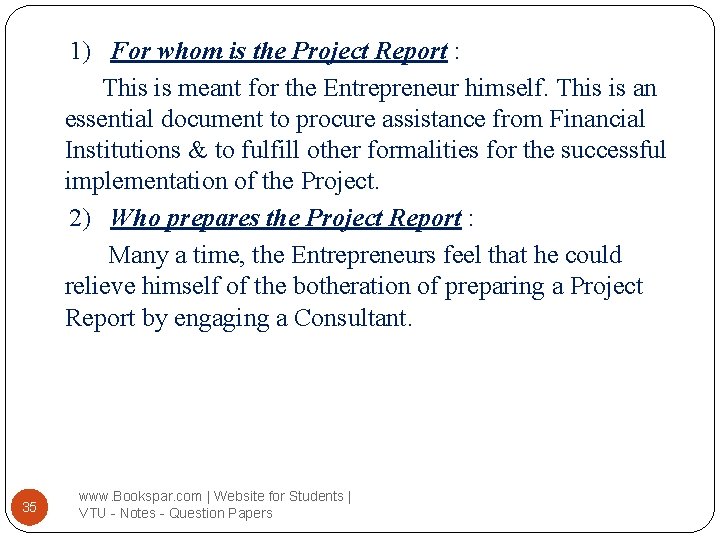 1) For whom is the Project Report :

This is meant for the Entrepreneur himself. This is an essential document to procure assistance from Financial Institutions & to fulfill other formalities for the successful implementation of the Project.

2) Who prepares the Project Report :

Many a time, the Entrepreneurs feel that he could relieve himself of the botheration of preparing a Project Report by engaging a Consultant.

35

www.Bookspar.com | Website for Students |
VTU - Notes - Question Papers